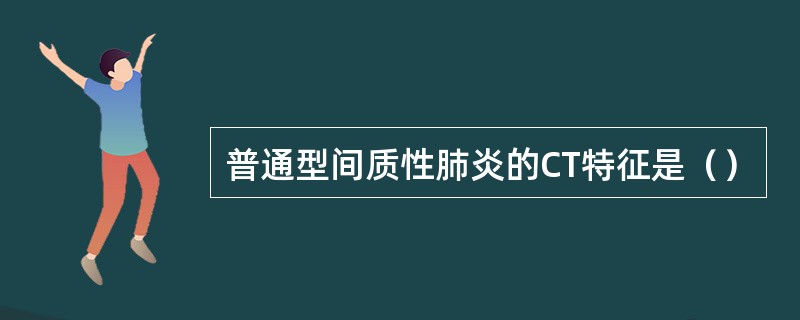 普通型间质性肺炎的CT特征是（）